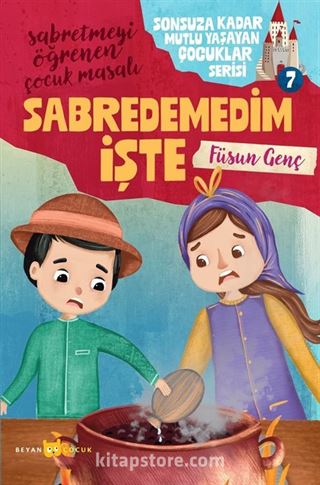 sabretmeyi öğrenen çocuk masalı

SONSUZA KADAR MUTLU YAŞAYAN ÇOCUKLAR SERİSİ

7

SABREDEMEDİM İŞTE

Füsun Genç

BEYAN ÇOCUK

kitapstore.com